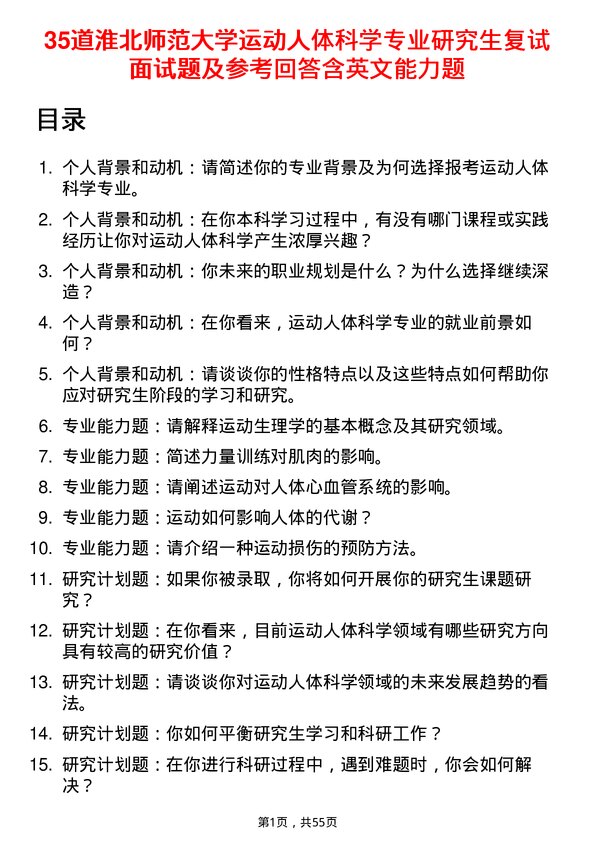 35道淮北师范大学运动人体科学专业研究生复试面试题及参考回答含英文能力题

目录

1. 个人背景和动机：请简述你的专业背景及为何选择报考运动人体科学专业。
2. 个人背景和动机：在你本科学习过程中，有没有哪门课程或实践经历让你对运动人体科学产生浓厚兴趣？
3. 个人背景和动机：你未来的职业规划是什么？为什么选择继续深造？
4. 个人背景和动机：在你看来，运动人体科学专业的就业前景如何？
5. 个人背景和动机：请谈谈你的性格特点以及这些特点如何帮助你应对研究生阶段的学习和研究。
6. 专业能力题：请解释运动生理学的基本概念及其研究领域。
7. 专业能力题：简述力量训练对肌肉的影响。
8. 专业能力题：请阐述运动对人体心血管系统的影响。
9. 专业能力题：运动如何影响人体的代谢？
10. 专业能力题：请介绍一种运动损伤的预防方法。
11. 研究计划题：如果你被录取，你将如何开展你的研究生课题研究？
12. 研究计划题：在你看来，目前运动人体科学领域有哪些研究方向具有较高的研究价值？
13. 研究计划题：请谈谈你对运动人体科学领域的未来发展趋势的看法。
14. 研究计划题：你如何平衡研究生学习和科研工作？
15. 研究计划题：在你进行科研过程中，遇到难题时，你会如何解决？

第1页，共55页